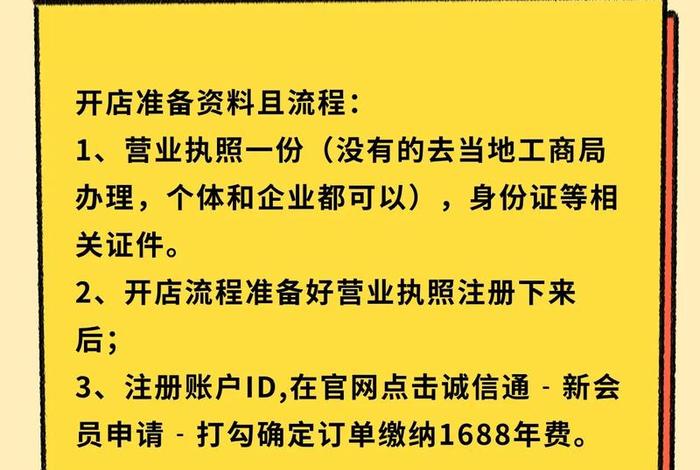 开店准备资料且流程：

1、营业执照一份（没有的去当地工商局办理，个体和企业都可以），身份证等相关证件。

2、开店流程准备好营业执照注册下来后；

3、注册账户ID,在官网点击诚信通 - 新会员申请 - 打勾确定订单缴纳1688年费。